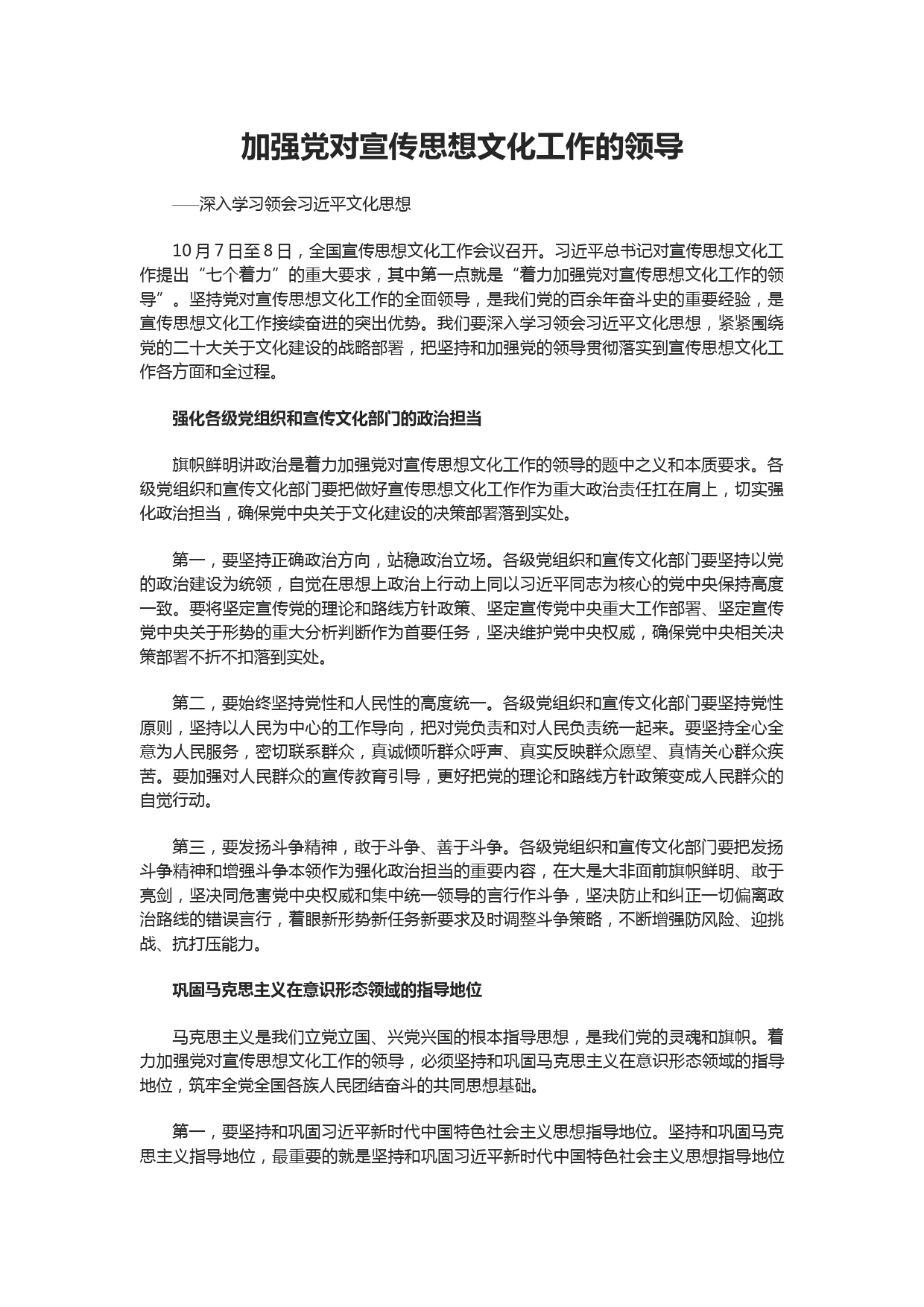 加强党对宣传思想文化工作的领导

——深入学习领会习近平文化思想

10月7日至8日，全国宣传思想文化工作会议召开。习近平总书记对宣传思想文化工作提出“七个着力”的重大要求，其中第一点就是“着力加强党对宣传思想文化工作的领导”。坚持党对宣传思想文化工作的全面领导，是我们党的百余年奋斗史的重要经验，是宣传思想文化工作接续奋进的突出优势。我们要深入学习领会习近平文化思想，紧紧围绕党的二十大关于文化建设的战略部署，把坚持和加强党的领导贯彻落实到宣传思想文化工作各方面和全过程。

强化各级党组织和宣传文化部门的政治担当

旗帜鲜明讲政治是着力加强党对宣传思想文化工作的领导的题中之义和本质要求。各级党组织和宣传文化部门要把做好宣传思想文化工作作为重大政治责任扛在肩上，切实强化政治担当，确保党中央关于文化建设的决策部署落到实处。

第一，要坚持正确政治方向，站稳政治立场。各级党组织和宣传文化部门要坚持以党的政治建设为统领，自觉在思想上政治上行动上同以习近平同志为核心的党中央保持高度一致。要将坚定宣传党的理论和路线方针政策、坚定宣传党中央重大工作部署、坚定宣传党中央关于形势的重大分析判断作为首要任务，坚决维护党中央权威，确保党中央相关决策部署不折不扣落到实处。

第二，要始终坚持党性和人民性的高度统一。各级党组织和宣传文化部门要坚持党性原则，坚持以人民为中心的工作导向，把对党负责和对人民负责统一起来。要坚持全心全意为人民服务，密切联系群众，真诚倾听群众呼声、真实反映群众愿望、真情关心群众疾苦。要加强对人民群众的宣传教育引导，更好把党的理论和路线方针政策变成人民群众的自觉行动。

第三，要发扬斗争精神，敢于斗争、善于斗争。各级党组织和宣传文化部门要把发扬斗争精神和增强斗争本领作为强化政治担当的重要内容，在大是大非面前旗帜鲜明、敢于亮剑，坚决同危害党中央权威和集中统一领导的言行作斗争，坚决防止和纠正一切偏离政治路线的错误言行，着眼新形势新任务新要求及时调整斗争策略，不断增强防风险、迎挑战、抗打压能力。

巩固马克思主义在意识形态领域的指导地位

马克思主义是我们立党立国、兴党兴国的根本指导思想，是我们党的灵魂和旗帜。着力加强党对宣传思想文化工作的领导，必须坚持和巩固马克思主义在意识形态领域的指导地位，筑牢全党全国各族人民团结奋斗的共同思想基础。

第一，要坚持和巩固习近平新时代中国特色社会主义思想指导地位。坚持和巩固马克思主义指导地位，最重要的就是坚持和巩固习近平新时代中国特色社会主义思想指导地位